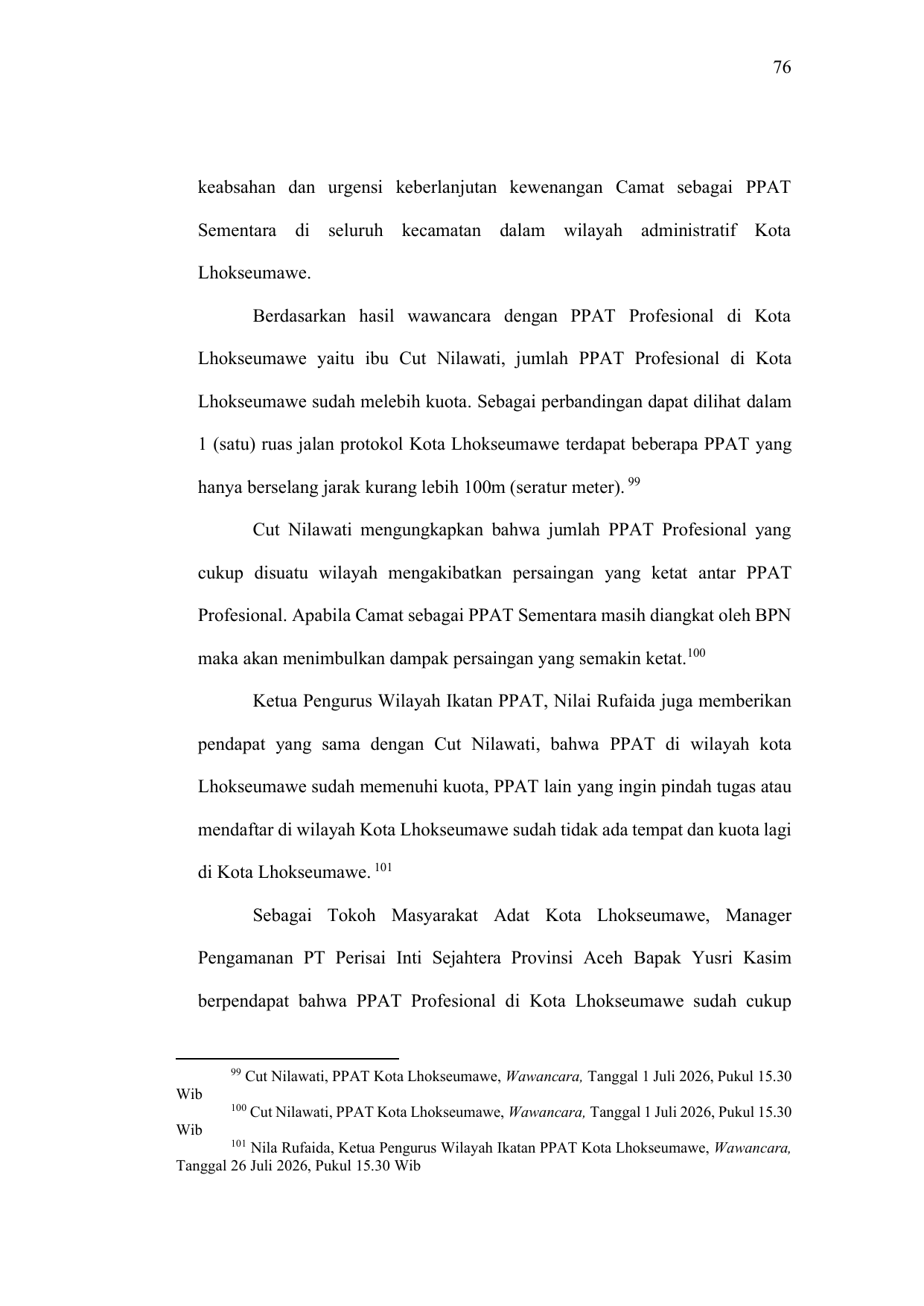 76

keabsahan dan urgensi keberlanjutan kewenangan Camat sebagai PPAT Sementara di seluruh kecamatan dalam wilayah administratif Kota Lhokseumawe.

Berdasarkan hasil wawancara dengan PPAT Profesional di Kota Lhokseumawe yaitu ibu Cut Nilawati, jumlah PPAT Profesional di Kota Lhokseumawe sudah melebih kuota. Sebagai perbandingan dapat dilihat dalam 1 (satu) ruas jalan protokol Kota Lhokseumawe terdapat beberapa PPAT yang hanya berselang jarak kurang lebih 100m (seratur meter). $^{99}$

Cut Nilawati mengungkapkan bahwa jumlah PPAT Profesional yang cukup disuatu wilayah mengakibatkan persaingan yang ketat antar PPAT Profesional. Apabila Camat sebagai PPAT Sementara masih diangkat oleh BPN maka akan menimbulkan dampak persaingan yang semakin ketat.$^{100}$

Ketua Pengurus Wilayah Ikatan PPAT, Nilai Rufaida juga memberikan pendapat yang sama dengan Cut Nilawati, bahwa PPAT di wilayah kota Lhokseumawe sudah memenuhi kuota, PPAT lain yang ingin pindah tugas atau mendaftar di wilayah Kota Lhokseumawe sudah tidak ada tempat dan kuota lagi di Kota Lhokseumawe. $^{101}$

Sebagai Tokoh Masyarakat Adat Kota Lhokseumawe, Manager Pengamanan PT Perisai Inti Sejahtera Provinsi Aceh Bapak Yusri Kasim berpendapat bahwa PPAT Profesional di Kota Lhokseumawe sudah cukup

$^{99}$ Cut Nilawati, PPAT Kota Lhokseumawe, Wawancara, Tanggal 1 Juli 2026, Pukul 15.30 Wib
$^{100}$ Cut Nilawati, PPAT Kota Lhokseumawe, Wawancara, Tanggal 1 Juli 2026, Pukul 15.30 Wib
$^{101}$ Nila Rufaida, Ketua Pengurus Wilayah Ikatan PPAT Kota Lhokseumawe, Wawancara, Tanggal 26 Juli 2026, Pukul 15.30 Wib